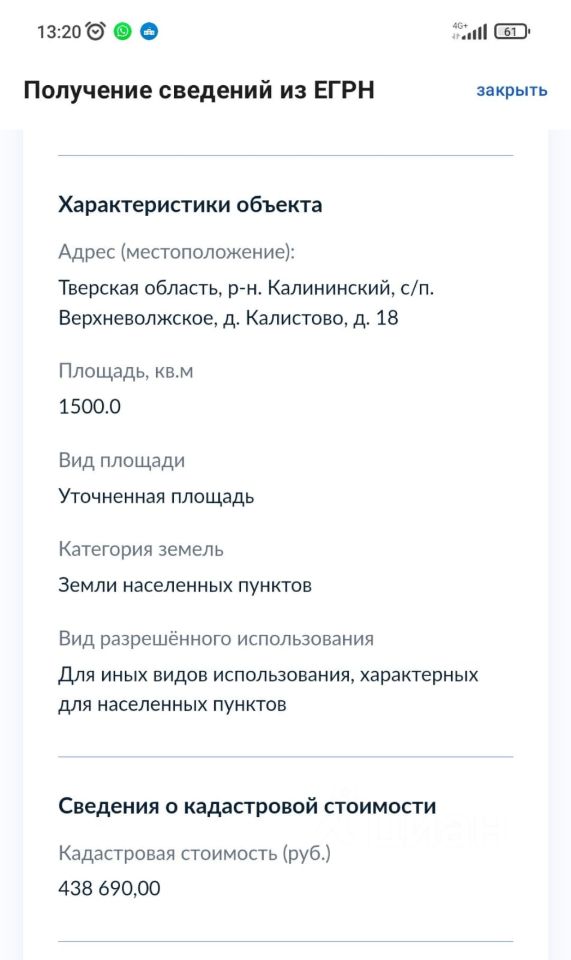 13:20 4G+ 61

Получение сведений из ЕГРН закрыть

Характеристики объекта

Адрес (местоположение):

Тверская область, р-н. Калининский, с/п. Верхневолжское, д. Калистово, д. 18

Площадь, кв.м

1500.0

Вид площади

Уточненная площадь

Категория земель

Земли населенных пунктов

Вид разрешённого использования

Для иных видов использования, характерных для населенных пунктов

Сведения о кадастровой стоимости

Кадастровая стоимость (руб.)

438 690,00